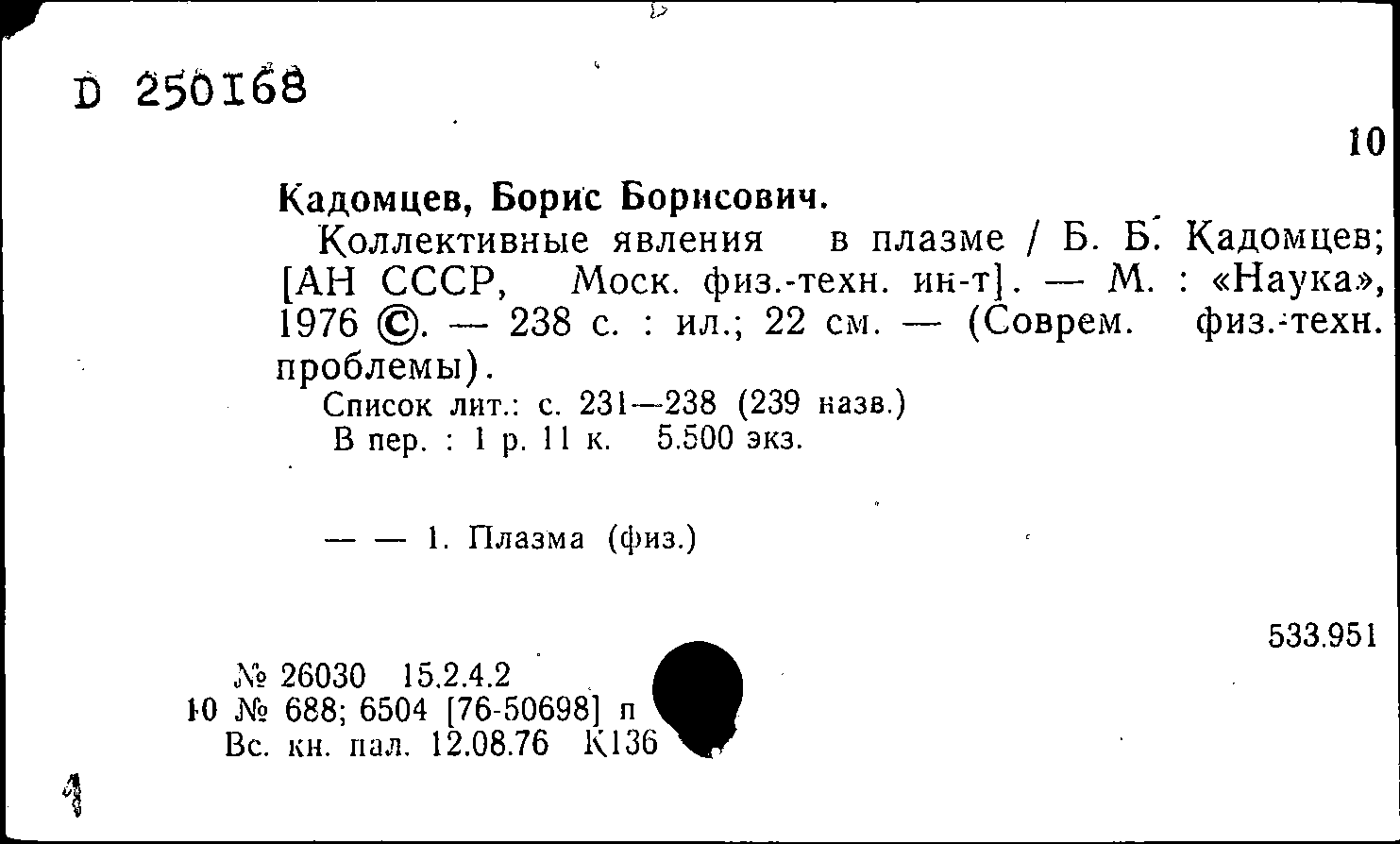 D 250168

10

Кадомцев, Борис Борисович.

Коллективные явления в плазме / Б. Б. Кадомцев; [АН СССР, Моск. физ.-техн. ин-т]. — М. : «Наука», 1976 ©. — 238 с. : ил.; 22 см. — (Соврем. физ.-техн. проблемы).

Список лит.: с. 231—238 (239 назв.)

В пер. : 1 р. 11 к. 5.500 экз.

— — 1. Плазма (физ.)

533.951

№ 26030 15.2.4.2

10 № 688; 6504 [76-50698] п

Вс. кн. пал. 12.08.76 К136

1